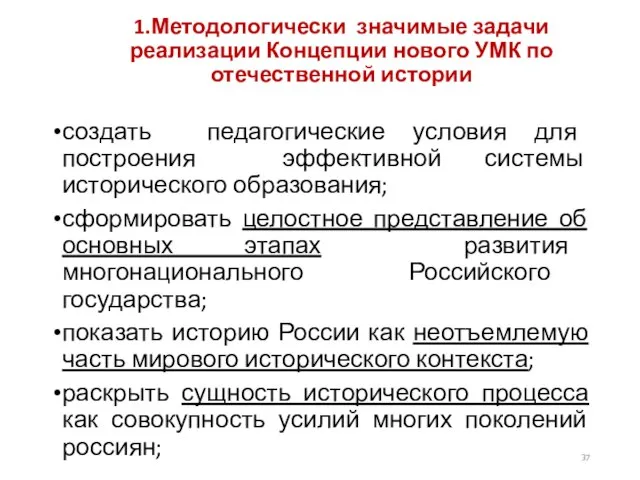 1.Методологически значимые задачи реализации Концепции нового УМК по отечественной истории

•создать педагогические условия для построения эффективной системы исторического образования;

•сформировать целостное представление об основных этапах развития многонационального Российского государства;

•показать историю России как неотъемлемую часть мирового исторического контекста;

•раскрыть сущность исторического процесса как совокупность усилий многих поколений россиян;

37